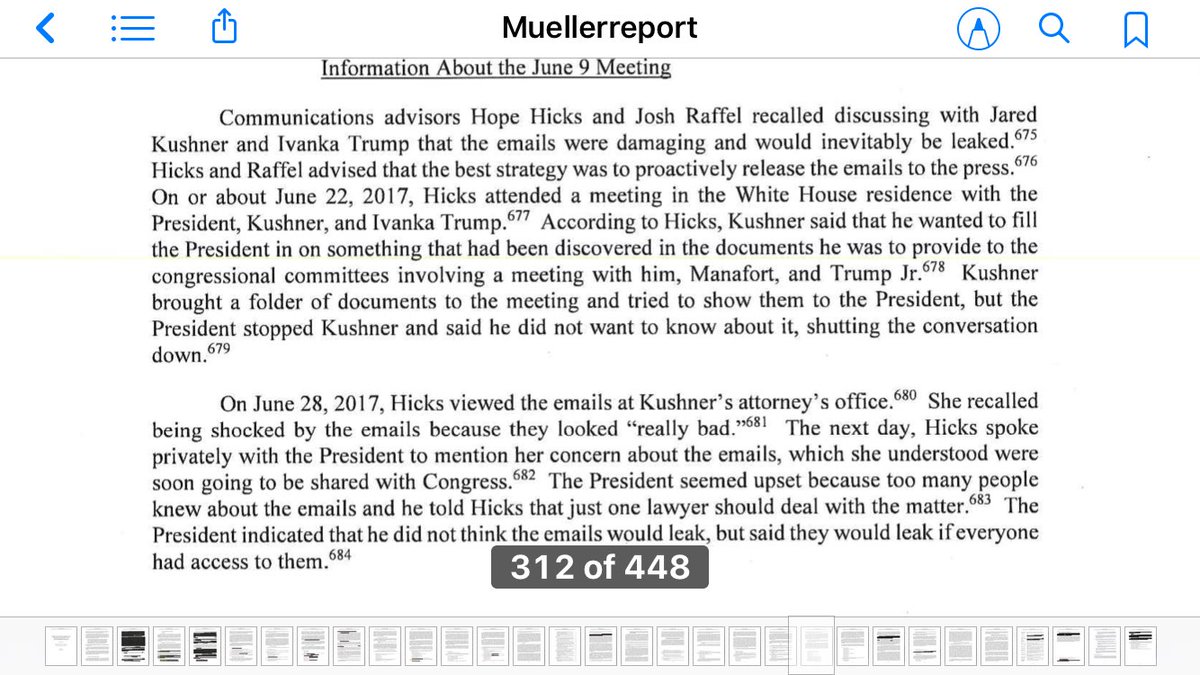 Muellerreport

Information About the June 9 Meeting

Communications advisors Hope Hicks and Josh Raffel recalled discussing with Jared Kushner and Ivanka Trump that the emails were damaging and would inevitably be leaked.$^{675}$ Hicks and Raffel advised that the best strategy was to proactively release the emails to the press.$^{676}$ On or about June 22, 2017, Hicks attended a meeting in the White House residence with the President, Kushner, and Ivanka Trump.$^{677}$ According to Hicks, Kushner said that he wanted to fill the President in on something that had been discovered in the documents he was to provide to the congressional committees involving a meeting with him, Manafort, and Trump Jr.$^{678}$ Kushner brought a folder of documents to the meeting and tried to show them to the President, but the President stopped Kushner and said he did not want to know about it, shutting the conversation down.$^{679}$

On June 28, 2017, Hicks viewed the emails at Kushner's attorney's office.$^{680}$ She recalled being shocked by the emails because they looked "really bad."$^{681}$ The next day, Hicks spoke privately with the President to mention her concern about the emails, which she understood were soon going to be shared with Congress.$^{682}$ The President seemed upset because too many people knew about the emails and he told Hicks that just one lawyer should deal with the matter.$^{683}$ The President indicated that he did not think the emails would leak, but said they would leak if everyone had access to them.$^{684}$

312 of 448